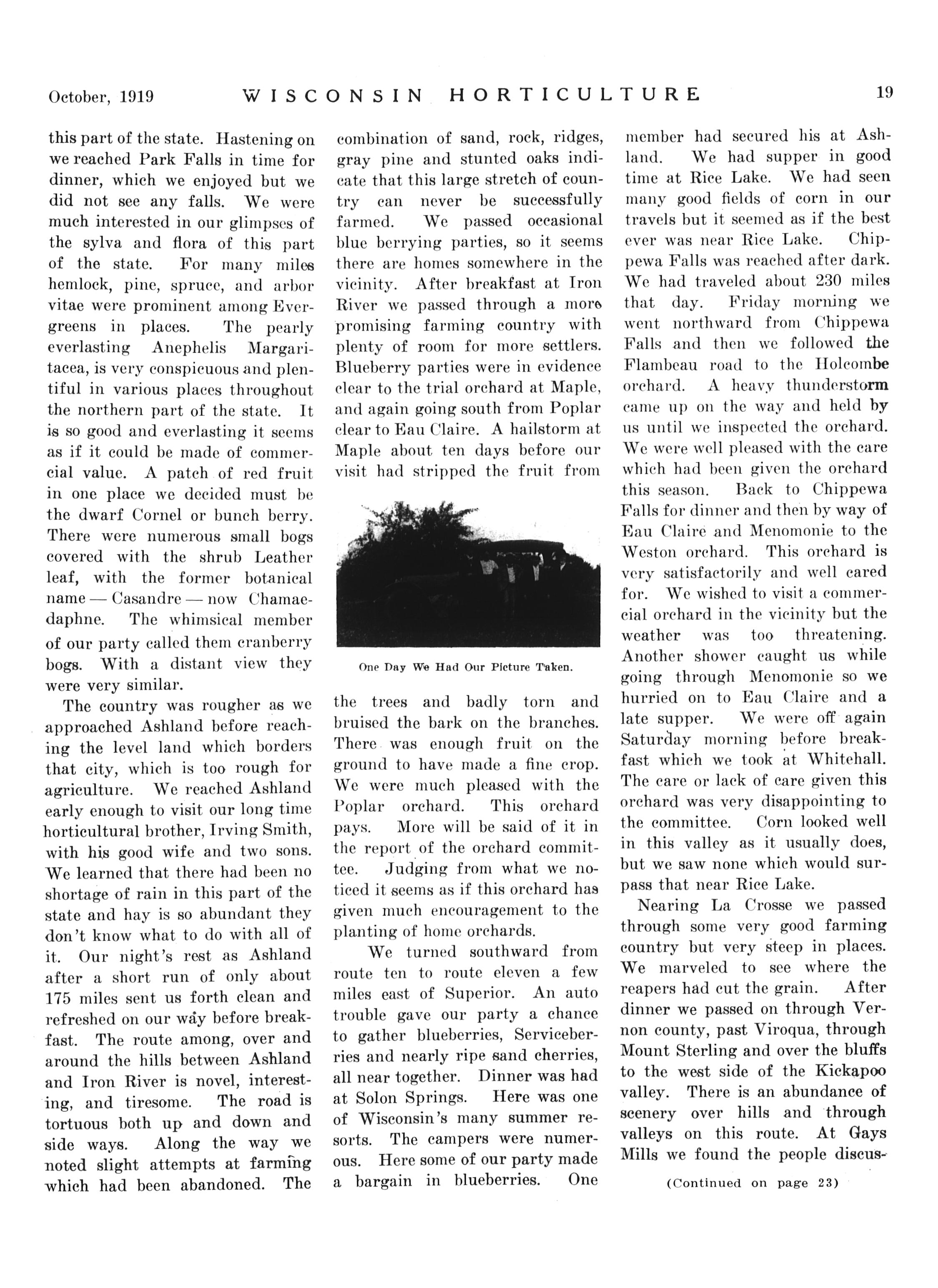 October, 1919 WISCONSIN HORTICULTURE 19

this part of the state. Hastening on we reached Park Falls in time for dinner, which we enjoyed but we did not see any falls. We were much interested in our glimpses of the sylva and flora of this part of the state. For many miles hemlock, pine, spruce, and arbor vitae were prominent among Evergreens in places. The pearly everlasting Anephelis Margaritacea, is very conspicuous and plentiful in various places throughout the northern part of the state. It is so good and everlasting it seems as if it could be made of commercial value. A patch of red fruit in one place we decided must be the dwarf Cornel or bunch berry. There were numerous small bogs covered with the shrub Leather leaf, with the former botanical name — Casandre — now Chamaedaphne. The whimsical member of our party called them cranberry bogs. With a distant view they were very similar.

The country was rougher as we approached Ashland before reaching the level land which borders that city, which is too rough for agriculture. We reached Ashland early enough to visit our long time horticultural brother, Irving Smith, with his good wife and two sons. We learned that there had been no shortage of rain in this part of the state and hay is so abundant they don't know what to do with all of it. Our night's rest as Ashland after a short run of only about 175 miles sent us forth clean and refreshed on our way before breakfast. The route among, over and around the hills between Ashland and Iron River is novel, interesting, and tiresome. The road is tortuous both up and down and side ways. Along the way we noted slight attempts at farming which had been abandoned. The combination of sand, rock, ridges, gray pine and stunted oaks indicate that this large stretch of country can never be successfully farmed. We passed occasional blue berrying parties, so it seems there are homes somewhere in the vicinity. After breakfast at Iron River we passed through a more promising farming country with plenty of room for more settlers. Blueberry parties were in evidence clear to the trial orchard at Maple, and again going south from Poplar clear to Eau Claire. A hailstorm at Maple about ten days before our visit had stripped the fruit from

One Day We Had Our Picture Taken.

the trees and badly torn and bruised the bark on the branches. There was enough fruit on the ground to have made a fine crop. We were much pleased with the Poplar orchard. This orchard pays. More will be said of it in the report of the orchard committee. Judging from what we noticed it seems as if this orchard has given much encouragement to the planting of home orchards.

We turned southward from route ten to route eleven a few miles east of Superior. An auto trouble gave our party a chance to gather blueberries, Serviceberries and nearly ripe sand cherries, all near together. Dinner was had at Solon Springs. Here was one of Wisconsin's many summer resorts. The campers were numerous. Here some of our party made a bargain in blueberries. One member had secured his at Ashland. We had supper in good time at Rice Lake. We had seen many good fields of corn in our travels but it seemed as if the best ever was near Rice Lake. Chippewa Falls was reached after dark. We had traveled about 230 miles that day. Friday morning we went northward from Chippewa Falls and then we followed the Flambeau road to the Holcombe orchard. A heavy thunderstorm came up on the way and held by us until we inspected the orchard. We were well pleased with the care which had been given the orchard this season. Back to Chippewa Falls for dinner and then by way of Eau Claire and Menomonie to the Weston orchard. This orchard is very satisfactorily and well cared for. We wished to visit a commercial orchard in the vicinity but the weather was too threatening. Another shower caught us while going through Menomonie so we hurried on to Eau Claire and a late supper. We were off again Saturday morning before breakfast which we took at Whitehall. The care or lack of care given this orchard was very disappointing to the committee. Corn looked well in this valley as it usually does, but we saw none which would surpass that near Rice Lake.

Nearing La Crosse we passed through some very good farming country but very steep in places. We marveled to see where the reapers had cut the grain. After dinner we passed on through Vernon county, past Viroqua, through Mount Sterling and over the bluffs to the west side of the Kickapoo valley. There is an abundance of scenery over hills and through valleys on this route. At Gays Mills we found the people discus-

(Continued on page 23)